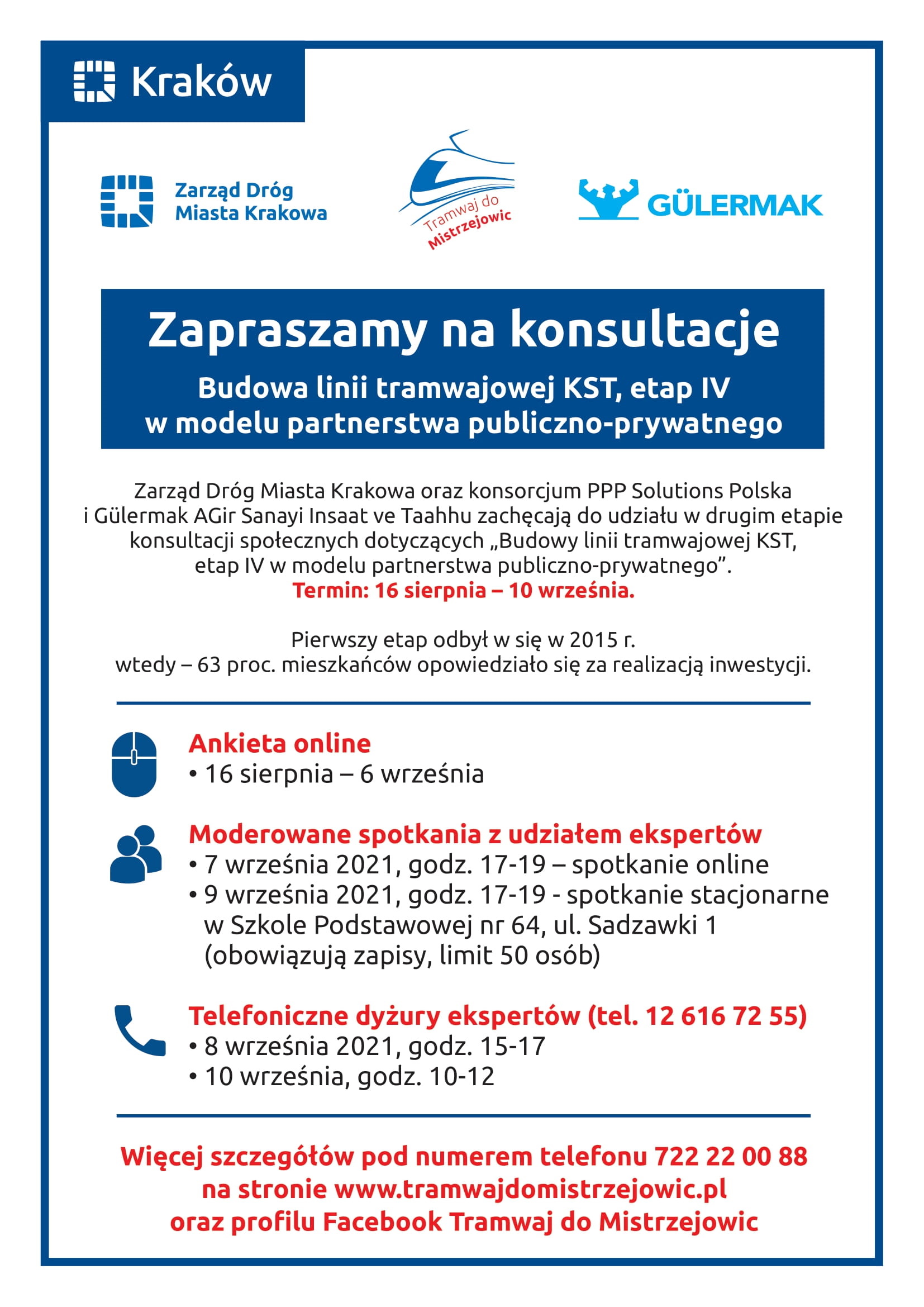 Kraków

Zarząd Dróg
Miasta Krakowa

Tramwaj do
Mistrzejowic

GÜLERMAK

Zapraszamy na konsultacje

Budowa linii tramwajowej KST, etap IV
w modelu partnerstwa publiczno-prywatnego

Zarząd Dróg Miasta Krakowa oraz konsorcjum PPP Solutions Polska i Gülermak AGir Sanayi Insaat ve Taahhu zachęcają do udziału w drugim etapie konsultacji społecznych dotyczących „Budowy linii tramwajowej KST, etap IV w modelu partnerstwa publiczno-prywatnego".
Termin: 16 sierpnia – 10 września.

Pierwszy etap odbył w się w 2015 r.
wtedy – 63 proc. mieszkańców opowiedziało się za realizacją inwestycji.

Ankieta online
• 16 sierpnia – 6 września

Moderowane spotkania z udziałem ekspertów
• 7 września 2021, godz. 17-19 – spotkanie online
• 9 września 2021, godz. 17-19 - spotkanie stacjonarne w Szkole Podstawowej nr 64, ul. Sadzawki 1 (obowiązują zapisy, limit 50 osób)

Telefoniczne dyżury ekspertów (tel. 12 616 72 55)
• 8 września 2021, godz. 15-17
• 10 września, godz. 10-12

Więcej szczegółów pod numerem telefonu 722 22 00 88
na stronie www.tramwajdomistrzejowic.pl
oraz profilu Facebook Tramwaj do Mistrzejowic